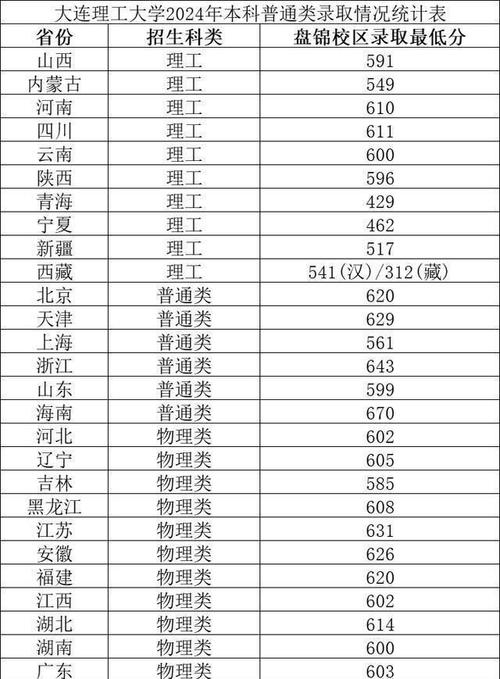 大连理工大学2024年本科普通类录取情况统计表

| 省份 | 招生科类 | 盘锦校区录取最低分 |
|---|---|---|
| 山西 | 理工 | 591 |
| 内蒙古 | 理工 | 549 |
| 河南 | 理工 | 610 |
| 四川 | 理工 | 611 |
| 云南 | 理工 | 600 |
| 陕西 | 理工 | 596 |
| 青海 | 理工 | 429 |
| 宁夏 | 理工 | 462 |
| 新疆 | 理工 | 517 |
| 西藏 | 理工 | 541(汉)/312(藏) |
| 北京 | 普通类 | 620 |
| 天津 | 普通类 | 629 |
| 上海 | 普通类 | 561 |
| 浙江 | 普通类 | 643 |
| 山东 | 普通类 | 599 |
| 海南 | 普通类 | 670 |
| 河北 | 物理类 | 602 |
| 辽宁 | 物理类 | 605 |
| 吉林 | 物理类 | 585 |
| 黑龙江 | 物理类 | 608 |
| 江苏 | 物理类 | 631 |
| 安徽 | 物理类 | 626 |
| 福建 | 物理类 | 620 |
| 江西 | 物理类 | 602 |
| 湖北 | 物理类 | 614 |
| 湖南 | 物理类 | 600 |
| 广东 | 物理类 | 603 |